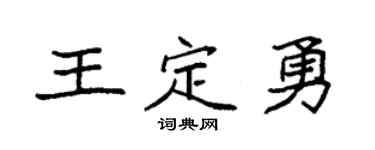 王定勇

词典网